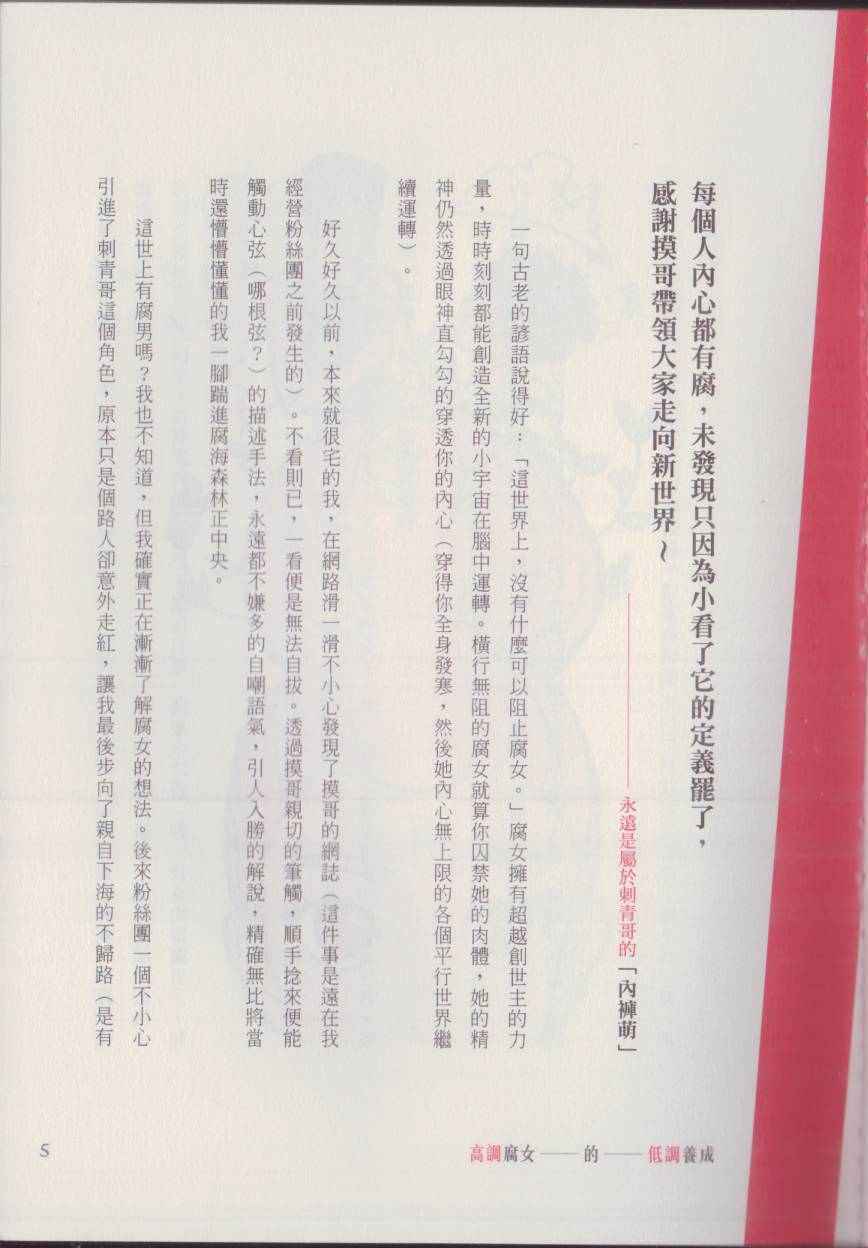 每個人內心都有腐，未發現只因為小看了它的定義罷了，
感謝摸哥帶領大家走向新世界～

——永遠是屬於刺青哥的「內褲萌」

一句古老的諺語說得好：「這世界上，沒有什麼可以阻止腐女。」腐女擁有超越創世主的力量，時時刻刻都能創造全新的小宇宙在腦中運轉。橫行無阻的腐女就算你囚禁她的肉體，她的精神仍然透過眼神直勾勾的穿透你的內心（穿得你全身發寒，然後她內心無上限的各個平行世界繼續運轉）。

好久好久以前，本來就很宅的我，在網路滑一滑不小心發現了摸哥的網誌（這件事是遠在我經營粉絲團之前發生的）。不看則已，一看便是無法自拔。透過摸哥親切的筆觸，順手捻來便能觸動心弦（哪根弦？）的描述手法，永遠都不嫌多的自嘲語氣，引人入勝的解說，精確無比將當時還懵懵懂懂的我一腳踹進腐海森林正中央。

這世上有腐男嗎？我也不知道，但我確實正在漸漸了解腐女的想法。後來粉絲團一個不小心引進了刺青哥這個角色，原本只是個路人卻意外走紅，讓我最後步向了親自下海的不歸路（是有

5

高調腐女——的——低調養成